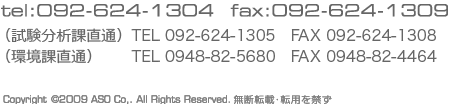 tel:092-624-1304 fax:092-624-1309

（試験分析課直通） TEL 092-624-1305 FAX 092-624-1308
（環境課直通） TEL 0948-82-5680 FAX 0948-82-4464

Copyright ©2009 ASO Co,. All Rights Reserved. 無断転載・転用を禁ず